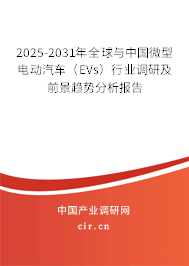 2025-2031年全球与中国微型电动汽车（EVs）行业调研及前景趋势分析报告

中国产业调研网

cir.cn